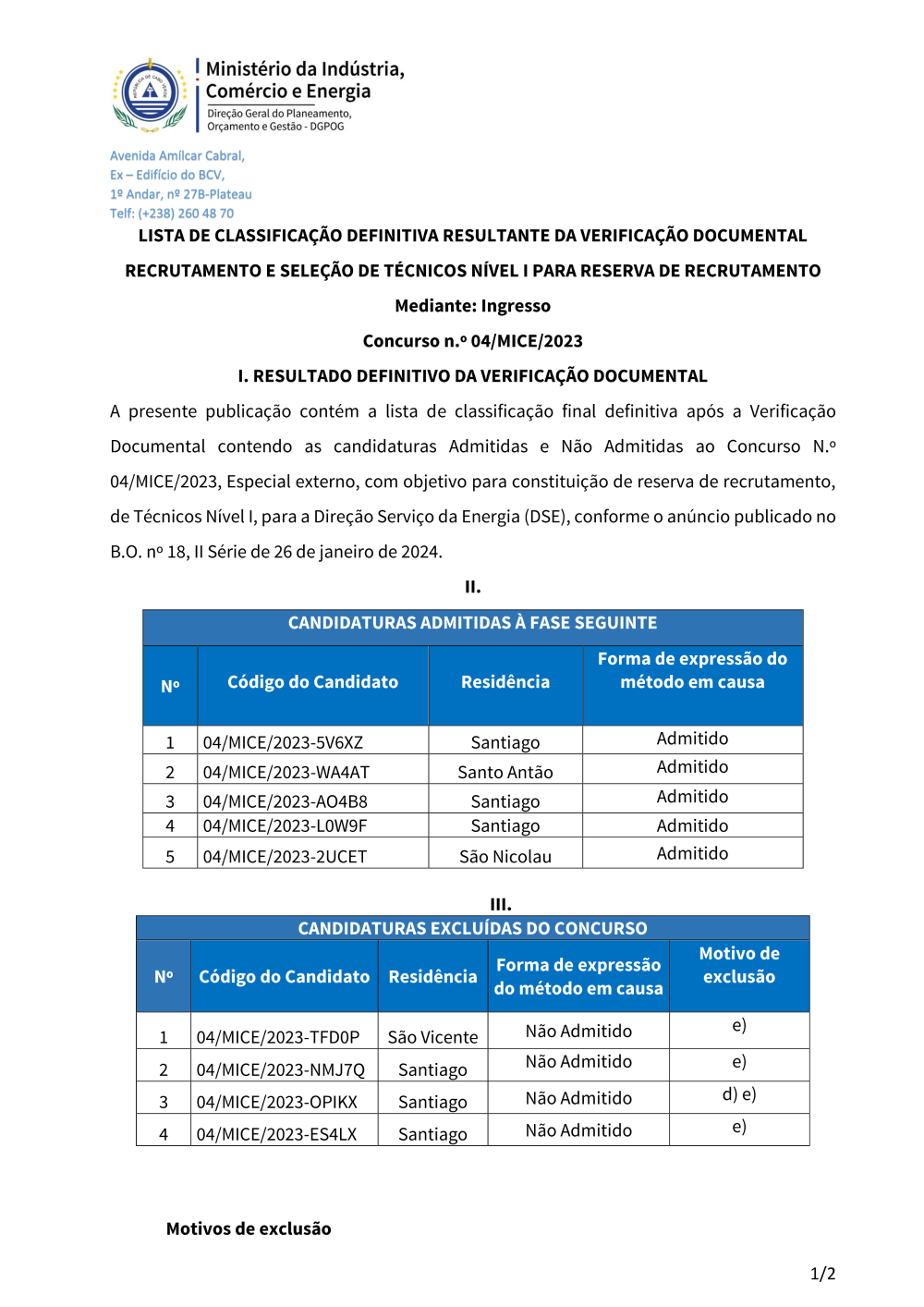 Ministério da Indústria, Comércio e Energia
Direção Geral do Planeamento, Orçamento e Gestão - DGPOG

Avenida Amílcar Cabral,
Ex – Edifício do BCV,
1º Andar, nº 27B-Plateau
Telf: (+238) 260 48 70

LISTA DE CLASSIFICAÇÃO DEFINITIVA RESULTANTE DA VERIFICAÇÃO DOCUMENTAL

RECRUTAMENTO E SELEÇÃO DE TÉCNICOS NÍVEL I PARA RESERVA DE RECRUTAMENTO

Mediante: Ingresso

Concurso n.º 04/MICE/2023

I. RESULTADO DEFINITIVO DA VERIFICAÇÃO DOCUMENTAL

A presente publicação contém a lista de classificação final definitiva após a Verificação Documental contendo as candidaturas Admitidas e Não Admitidas ao Concurso N.º 04/MICE/2023, Especial externo, com objetivo para constituição de reserva de recrutamento, de Técnicos Nível I, para a Direção Serviço da Energia (DSE), conforme o anúncio publicado no B.O. nº 18, II Série de 26 de janeiro de 2024.

II.

CANDIDATURAS ADMITIDAS À FASE SEGUINTE

| Nº | Código do Candidato | Residência | Forma de expressão do método em causa |
|---|---|---|---|
| 1 | 04/MICE/2023-5V6XZ | Santiago | Admitido |
| 2 | 04/MICE/2023-WA4AT | Santo Antão | Admitido |
| 3 | 04/MICE/2023-AO4B8 | Santiago | Admitido |
| 4 | 04/MICE/2023-L0W9F | Santiago | Admitido |
| 5 | 04/MICE/2023-2UCET | São Nicolau | Admitido |

III.

CANDIDATURAS EXCLUÍDAS DO CONCURSO

| Nº | Código do Candidato | Residência | Forma de expressão do método em causa | Motivo de exclusão |
|---|---|---|---|---|
| 1 | 04/MICE/2023-TFD0P | São Vicente | Não Admitido | e) |
| 2 | 04/MICE/2023-NMJ7Q | Santiago | Não Admitido | e) |
| 3 | 04/MICE/2023-OPIKX | Santiago | Não Admitido | d) e) |
| 4 | 04/MICE/2023-ES4LX | Santiago | Não Admitido | e) |

Motivos de exclusão

1/2